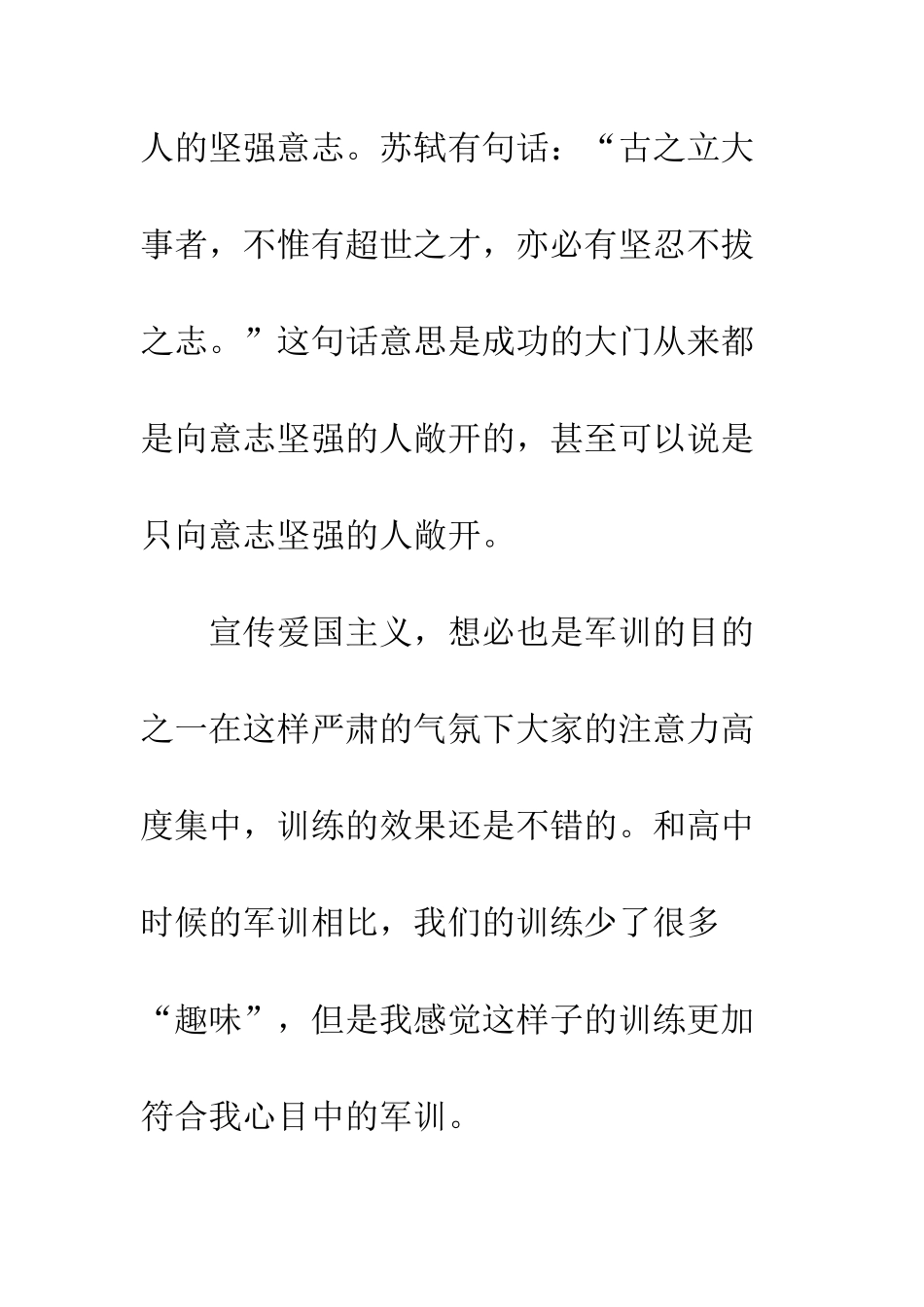 人的坚强意志。苏轼有句话：“古之立大事者，不惟有超世之才，亦必有坚忍不拔之志。”这句话意思是成功的大门从来都是向意志坚强的人敞开的，甚至可以说是只向意志坚强的人敞开。

宣传爱国主义，想必也是军训的目的之一在这样严肃的气氛下大家的注意力高度集中，训练的效果还是不错的。和高中时候的军训相比，我们的训练少了很多“趣味”，但是我感觉这样子的训练更加符合我心目中的军训。